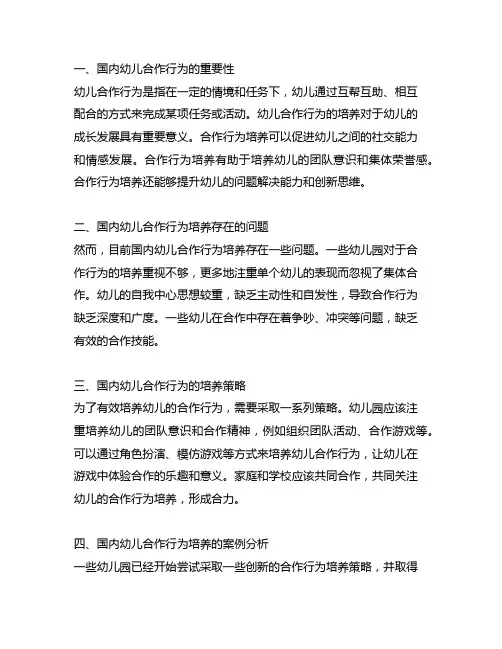 一、国内幼儿合作行为的重要性
幼儿合作行为是指在一定的情境和任务下，幼儿通过互帮互助、相互配合的方式来完成某项任务或活动。幼儿合作行为的培养对于幼儿的成长发展具有重要意义。合作行为培养可以促进幼儿之间的社交能力和情感发展。合作行为培养有助于培养幼儿的团队意识和集体荣誉感。合作行为培养还能够提升幼儿的问题解决能力和创新思维。

二、国内幼儿合作行为培养存在的问题
然而，目前国内幼儿合作行为培养存在一些问题。一些幼儿园对于合作行为的培养重视不够，更多地注重单个幼儿的表现而忽视了集体合作。幼儿的自我中心思想较重，缺乏主动性和自发性，导致合作行为缺乏深度和广度。一些幼儿在合作中存在着争吵、冲突等问题，缺乏有效的合作技能。

三、国内幼儿合作行为的培养策略
为了有效培养幼儿的合作行为，需要采取一系列策略。幼儿园应该注重培养幼儿的团队意识和合作精神，例如组织团队活动、合作游戏等。可以通过角色扮演、模仿游戏等方式来培养幼儿合作行为，让幼儿在游戏中体验合作的乐趣和意义。家庭和学校应该共同合作，共同关注幼儿的合作行为培养，形成合力。

四、国内幼儿合作行为培养的案例分析
一些幼儿园已经开始尝试采取一些创新的合作行为培养策略，并取得